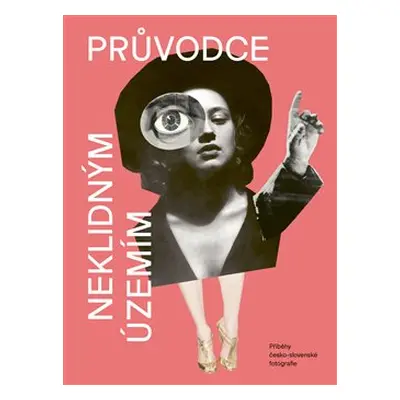 PRŮVODCE

NEKLIDNÝM ÚZEMÍM

Příběhy česko-slovenské fotografie